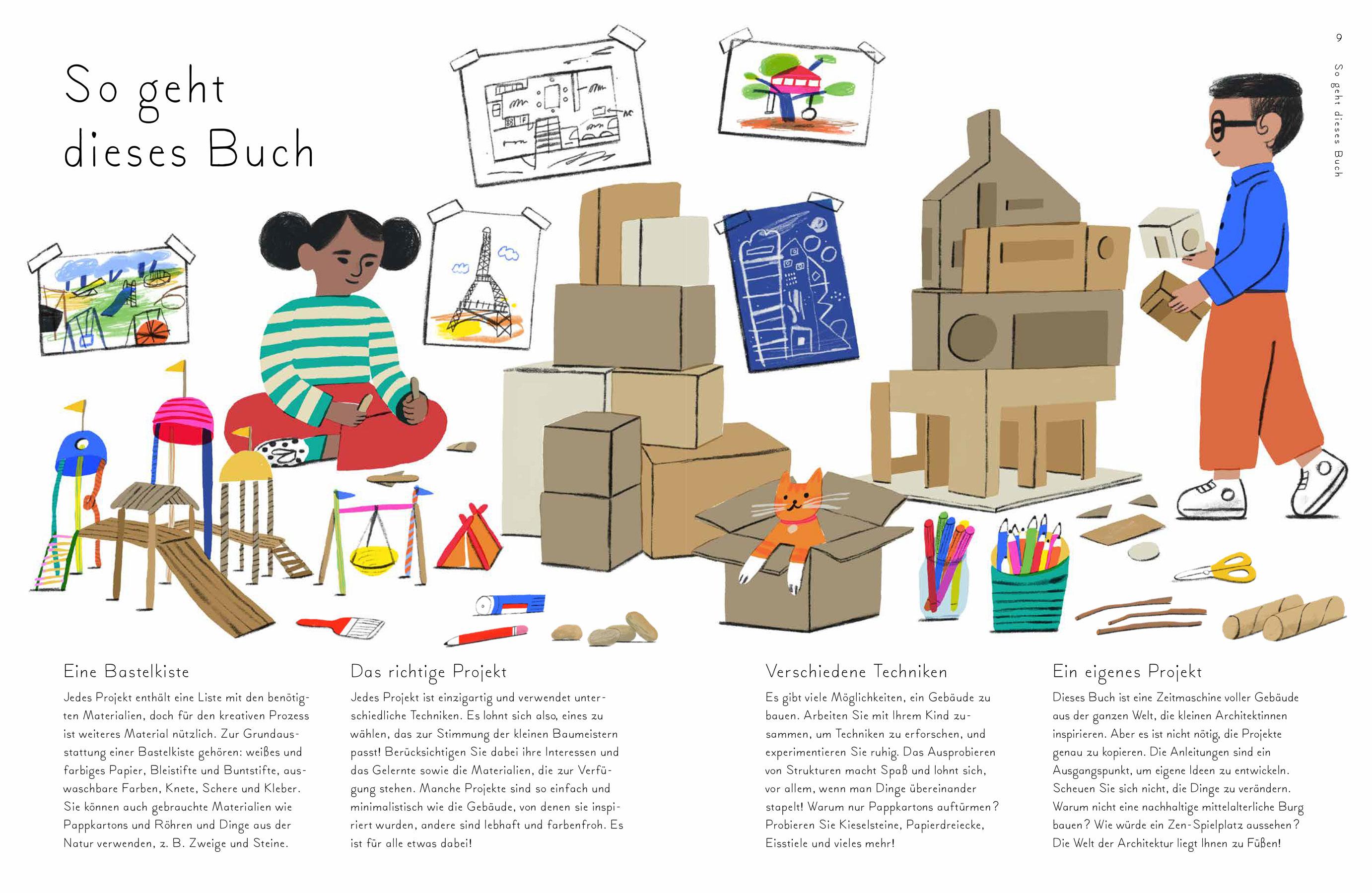 9

So geht dieses Buch

So geht dieses Buch

Eine Bastelkiste

Jedes Projekt enthält eine Liste mit den benötigten Materialien, doch für den kreativen Prozess ist weiteres Material nützlich. Zur Grundausstattung einer Bastelkiste gehören: weißes und farbiges Papier, Bleistifte und Buntstifte, auswaschbare Farben, Knete, Schere und Kleber. Sie können auch gebrauchte Materialien wie Pappkartons und Röhren und Dinge aus der Natur verwenden, z. B. Zweige und Steine.

Das richtige Projekt

Jedes Projekt ist einzigartig und verwendet unterschiedliche Techniken. Es lohnt sich also, eines zu wählen, das zur Stimmung der kleinen Baumeistern passt! Berücksichtigen Sie dabei ihre Interessen und das Gelernte sowie die Materialien, die zur Verfügung stehen. Manche Projekte sind so einfach und minimalistisch wie die Gebäude, von denen sie inspiriert wurden, andere sind lebhaft und farbenfroh. Es ist für alle etwas dabei!

Verschiedene Techniken

Es gibt viele Möglichkeiten, ein Gebäude zu bauen. Arbeiten Sie mit Ihrem Kind zusammen, um Techniken zu erforschen, und experimentieren Sie ruhig. Das Ausprobieren von Strukturen macht Spaß und lohnt sich, vor allem, wenn man Dinge übereinander stapelt! Warum nur Pappkartons auftürmen? Probieren Sie Kieselsteine, Papierdreiecke, Eisstiele und vieles mehr!

Ein eigenes Projekt

Dieses Buch ist eine Zeitmaschine voller Gebäude aus der ganzen Welt, die kleinen Architektinnen inspirieren. Aber es ist nicht nötig, die Projekte genau zu kopieren. Die Anleitungen sind ein Ausgangspunkt, um eigene Ideen zu entwickeln. Scheuen Sie sich nicht, die Dinge zu verändern. Warum nicht eine nachhaltige mittelalterliche Burg bauen? Wie würde ein Zen-Spielplatz aussehen? Die Welt der Architektur liegt Ihnen zu Füßen!